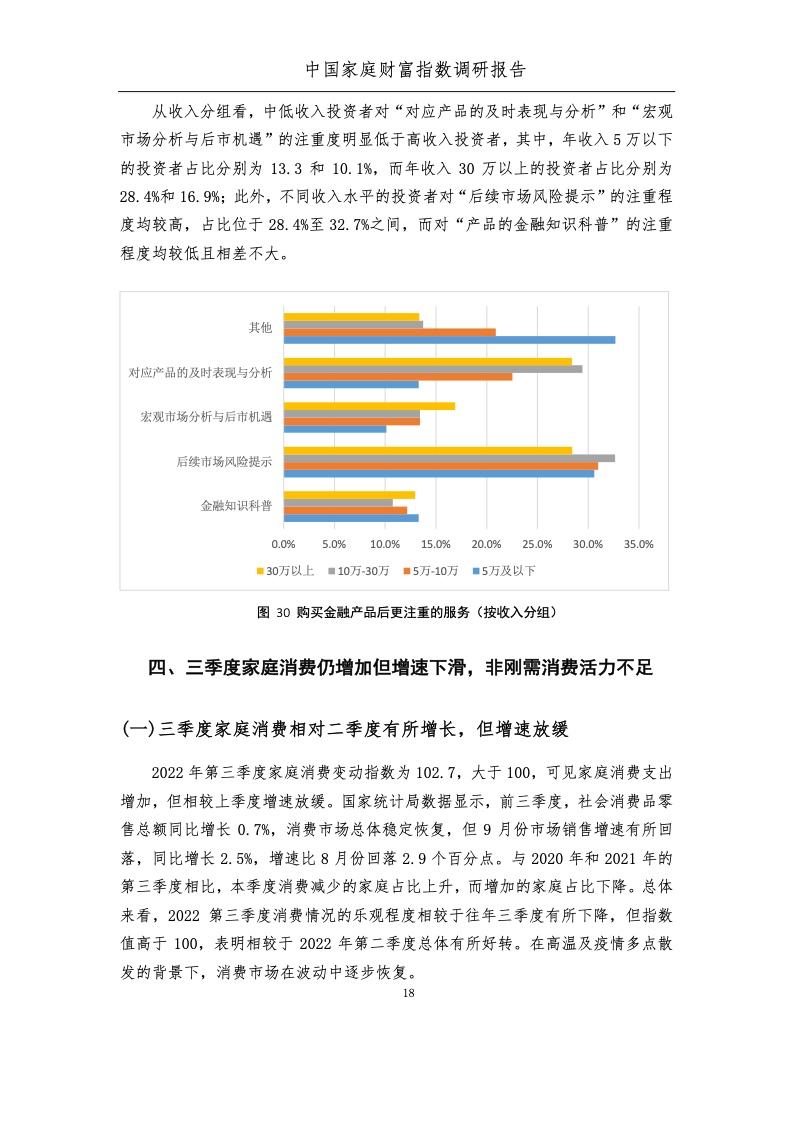 中国家庭财富指数调研报告

从收入分组看，中低收入投资者对“对应产品的及时表现与分析”和“宏观市场分析与后市机遇”的注重度明显低于高收入投资者，其中，年收入 5 万以下的投资者占比分别为 13.3 和 10.1%，而年收入 30 万以上的投资者占比分别为 28.4%和 16.9%；此外，不同收入水平的投资者对“后续市场风险提示”的注重程度均较高，占比位于 28.4%至 32.7%之间，而对“产品的金融知识科普”的注重程度均较低且相差不大。

其他
对应产品的及时表现与分析
宏观市场分析与后市机遇
后续市场风险提示
金融知识科普
0.0% 5.0% 10.0% 15.0% 20.0% 25.0% 30.0% 35.0%
30万以上 10万-30万 5万-10万 5万及以下

图 30 购买金融产品后更注重的服务（按收入分组）

四、三季度家庭消费仍增加但增速下滑，非刚需消费活力不足

(一)三季度家庭消费相对二季度有所增长，但增速放缓

2022 年第三季度家庭消费变动指数为 102.7，大于 100，可见家庭消费支出增加，但相较上季度增速放缓。国家统计局数据显示，前三季度，社会消费品零售总额同比增长 0.7%，消费市场总体稳定恢复，但 9 月份市场销售增速有所回落，同比增长 2.5%，增速比 8 月份回落 2.9 个百分点。与 2020 年和 2021 年的第三季度相比，本季度消费减少的家庭占比上升，而增加的家庭占比下降。总体来看，2022 第三季度消费情况的乐观程度相较于往年三季度有所下降，但指数值高于 100，表明相较于 2022 年第二季度总体有所好转。在高温及疫情多点散发的背景下，消费市场在波动中逐步恢复。

18